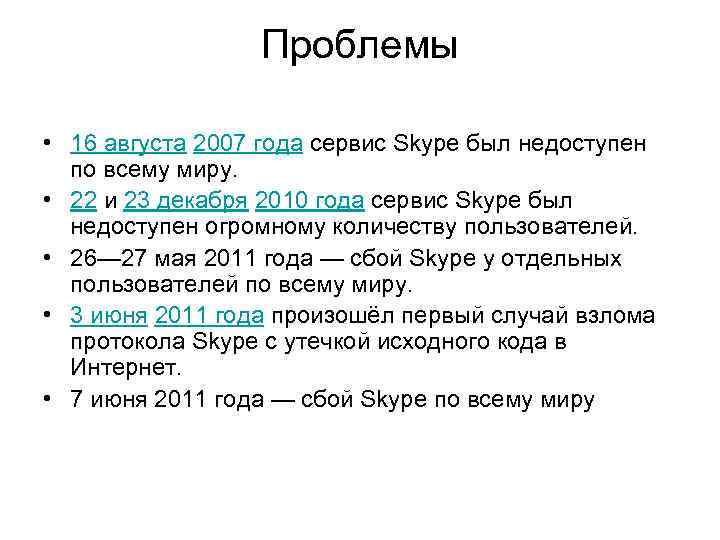 Проблемы

• 16 августа 2007 года сервис Skype был недоступен по всему миру.
• 22 и 23 декабря 2010 года сервис Skype был недоступен огромному количеству пользователей.
• 26—27 мая 2011 года — сбой Skype у отдельных пользователей по всему миру.
• 3 июня 2011 года произошёл первый случай взлома протокола Skype с утечкой исходного кода в Интернет.
• 7 июня 2011 года — сбой Skype по всему миру